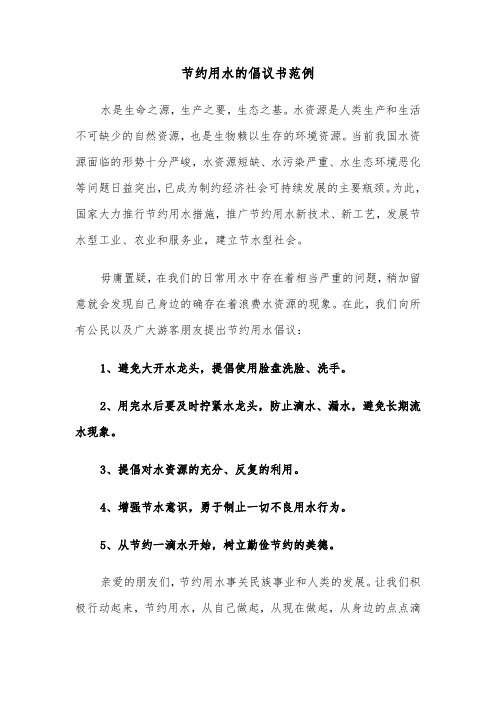 节约用水的倡议书范例

水是生命之源，生产之要，生态之基。水资源是人类生产和生活不可缺少的自然资源，也是生物赖以生存的环境资源。当前我国水资源面临的形势十分严峻，水资源短缺、水污染严重、水生态环境恶化等问题日益突出，已成为制约经济社会可持续发展的主要瓶颈。为此，国家大力推行节约用水措施，推广节约用水新技术、新工艺，发展节水型工业、农业和服务业，建立节水型社会。

毋庸置疑，在我们的日常用水中存在着相当严重的问题，稍加留意就会发现自己身边的确存在着浪费水资源的现象。在此，我们向所有公民以及广大游客朋友提出节约用水倡议：

1、避免大开水龙头，提倡使用脸盆洗脸、洗手。

2、用完水后要及时拧紧水龙头，防止滴水、漏水，避免长期流水现象。

3、提倡对水资源的充分、反复的利用。

4、增强节水意识，勇于制止一切不良用水行为。

5、从节约一滴水开始，树立勤俭节约的美德。

亲爱的朋友们，节约用水事关民族事业和人类的发展。让我们积极行动起来，节约用水，从自己做起，从现在做起，从身边的点点滴